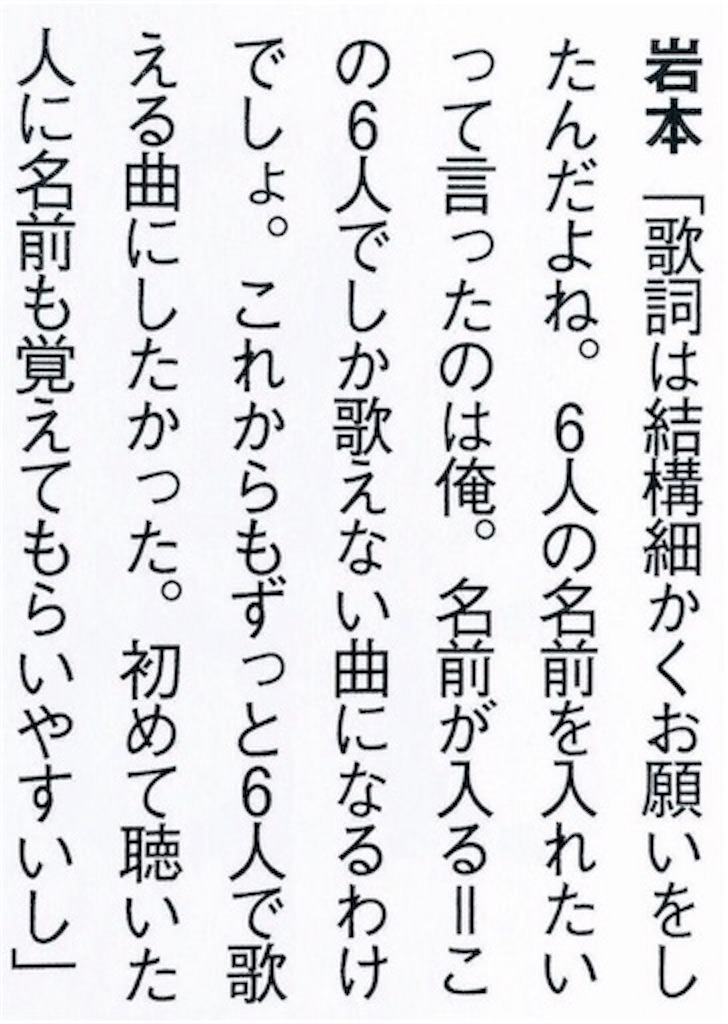 岩本「歌詞は結構細かくお願いをしたんだよね。6人の名前を入れたいって言ったのは俺。名前が入る=この6人でしか歌えない曲になるわけでしょ。これからもずっと6人で歌える曲にしたかった。初めて聴いた人に名前も覚えてもらいやすいし」